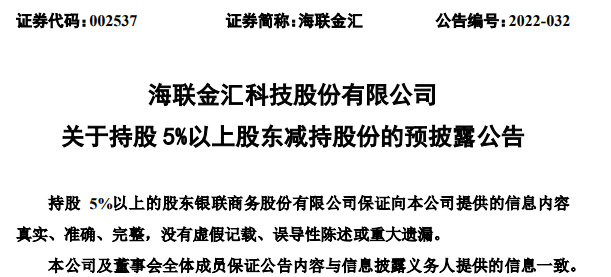 证券代码：002537　　　　证券简称：海联金汇　　　　公告编号：2022-032

海联金汇科技股份有限公司
关于持股 5%以上股东减持股份的预披露公告

持股 5%以上的股东银联商务股份有限公司保证向本公司提供的信息内容真实、准确、完整，没有虚假记载、误导性陈述或重大遗漏。

本公司及董事会全体成员保证公告内容与信息披露义务人提供的信息一致。